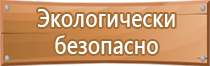 Экологически безопасно